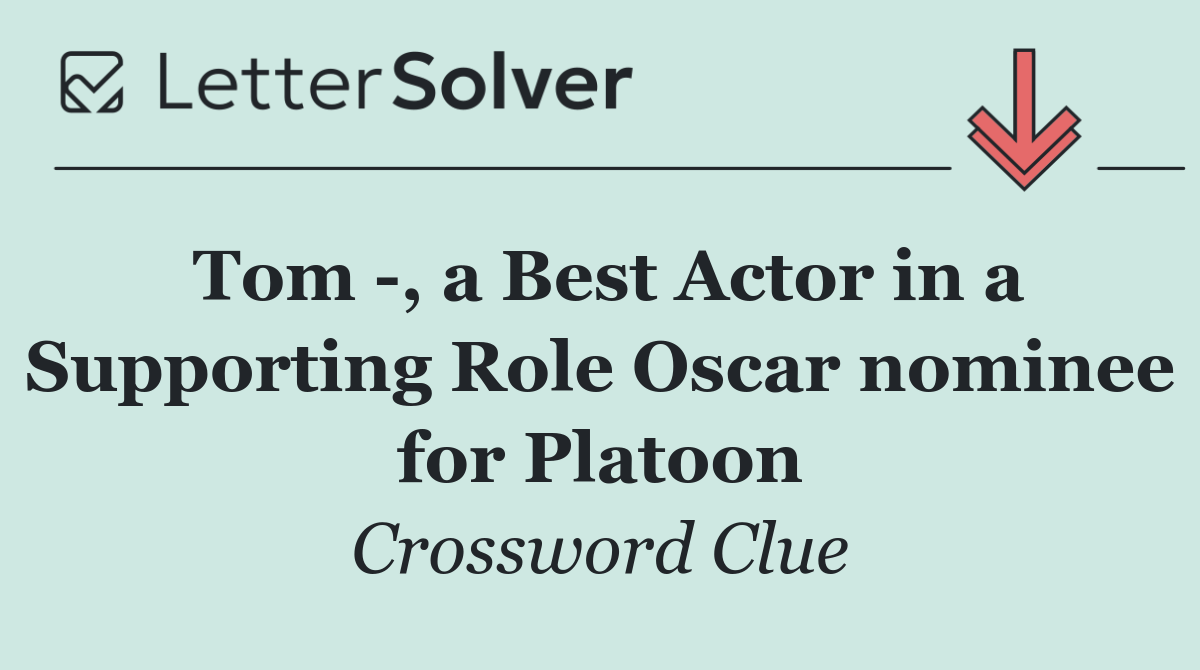 LetterSolver

Tom -, a Best Actor in a Supporting Role Oscar nominee for Platoon

Crossword Clue